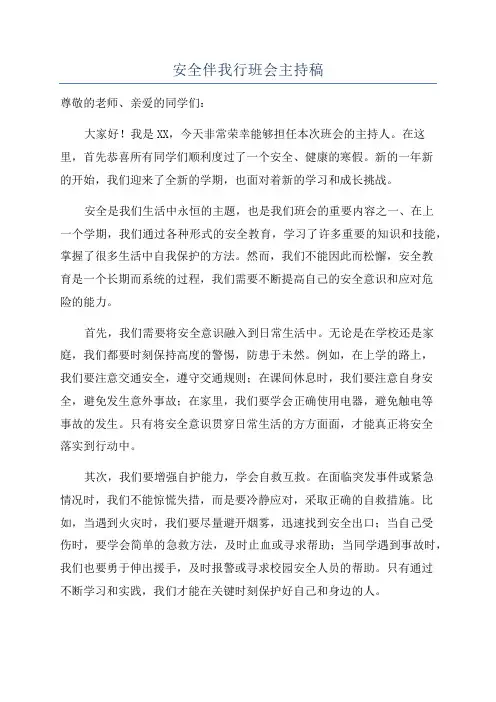 安全伴我行班会主持稿

尊敬的老师、亲爱的同学们：

大家好！我是XX，今天非常荣幸能够担任本次班会的主持人。在这里，首先恭喜所有同学们顺利度过了一个安全、健康的寒假。新的一年新的开始，我们迎来了全新的学期，也面对着新的学习和成长挑战。

安全是我们生活中永恒的主题，也是我们班会的重要内容之一、在上一个学期，我们通过各种形式的安全教育，学习了许多重要的知识和技能，掌握了很多生活中自我保护的方法。然而，我们不能因此而松懈，安全教育是一个长期而系统的过程，我们需要不断提高自己的安全意识和应对危险的能力。

首先，我们需要将安全意识融入到日常生活中。无论是在学校还是家庭，我们都要时刻保持高度的警惕，防患于未然。例如，在上学的路上，我们要注意交通安全，遵守交通规则；在课间休息时，我们要注意自身安全，避免发生意外事故；在家里，我们要学会正确使用电器，避免触电等事故的发生。只有将安全意识贯穿日常生活的方方面面，才能真正将安全落实到行动中。

其次，我们要增强自护能力，学会自救互救。在面临突发事件或紧急情况时，我们不能惊慌失措，而是要冷静应对，采取正确的自救措施。比如，当遇到火灾时，我们要尽量避开烟雾，迅速找到安全出口；当自己受伤时，要学会简单的急救方法，及时止血或寻求帮助；当同学遇到事故时，我们也要勇于伸出援手，及时报警或寻求校园安全人员的帮助。只有通过不断学习和实践，我们才能在关键时刻保护好自己和身边的人。